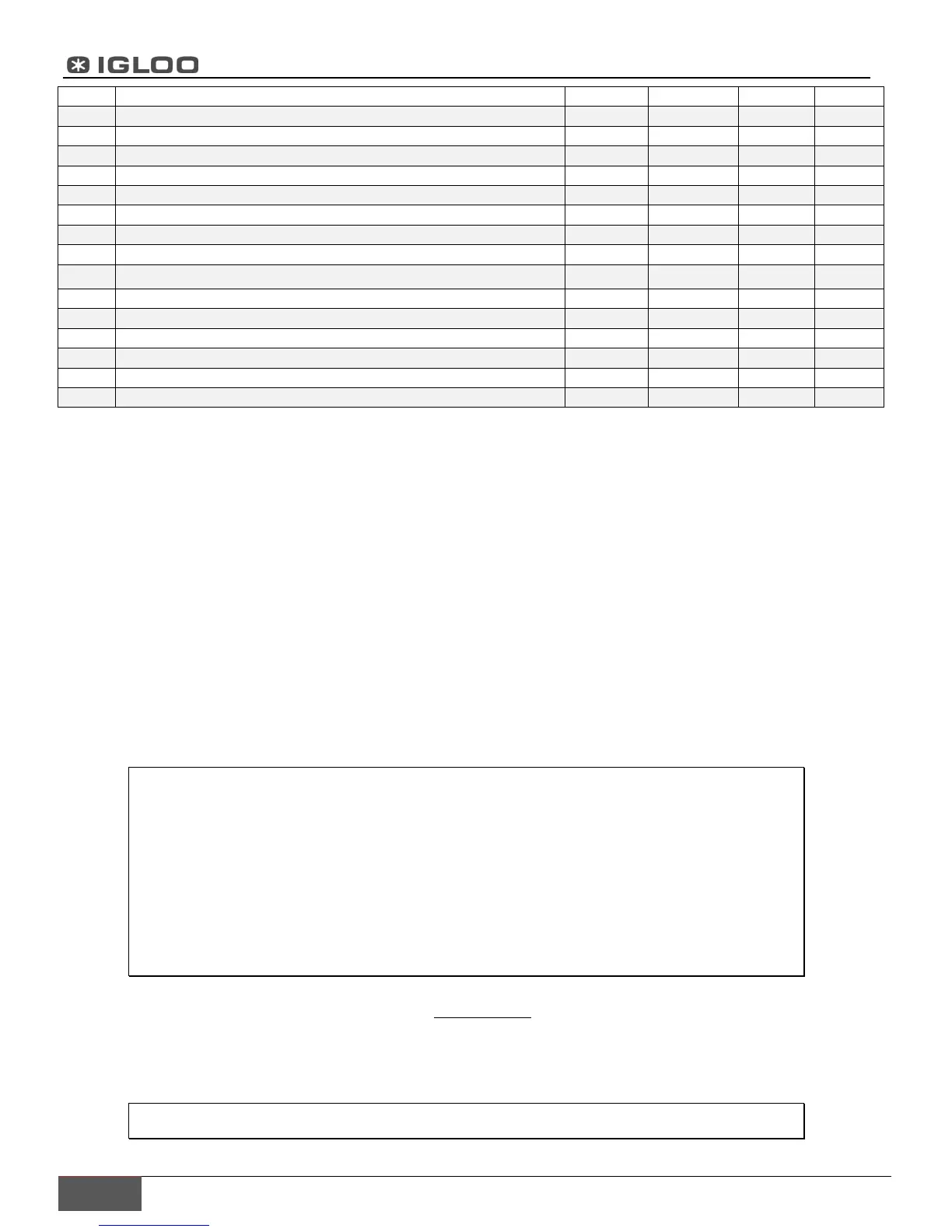 IGLOO